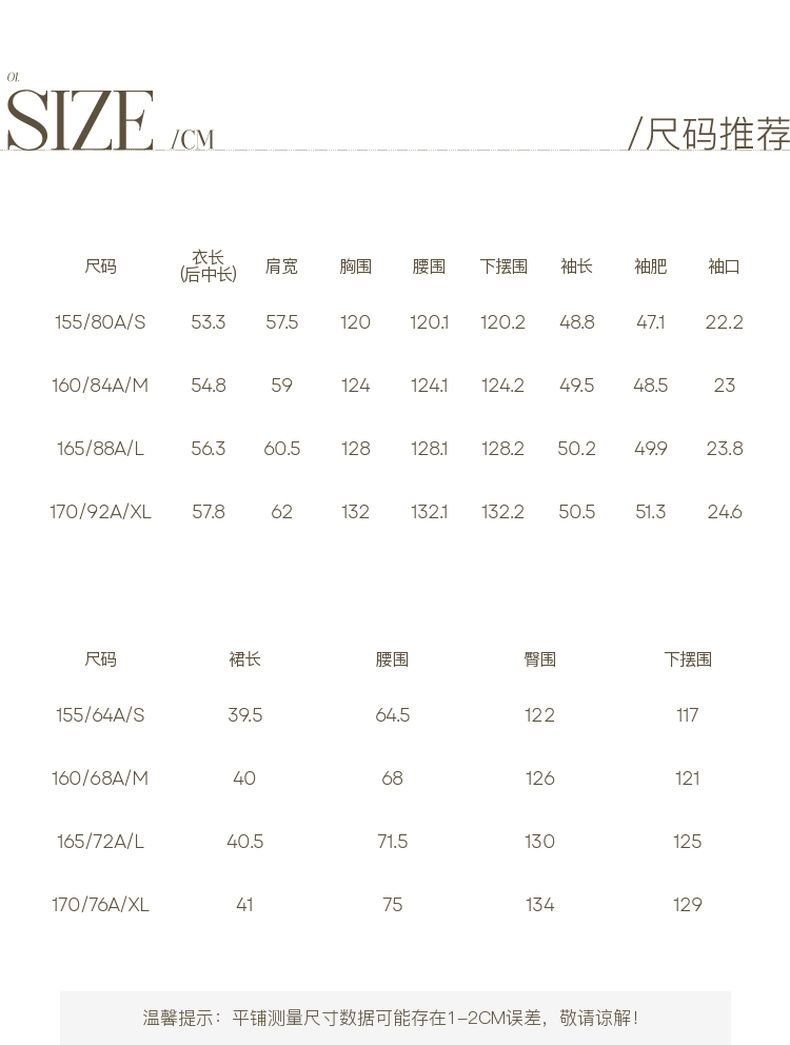 01.

SIZE /CM

/尺码推荐

| 尺码 | 衣长(后中长) | 肩宽 | 胸围 | 腰围 | 下摆围 | 袖长 | 袖肥 | 袖口 |
|---|---|---|---|---|---|---|---|---|
| 155/80A/S | 53.3 | 57.5 | 120 | 120.1 | 120.2 | 48.8 | 47.1 | 22.2 |
| 160/84A/M | 54.8 | 59 | 124 | 124.1 | 124.2 | 49.5 | 48.5 | 23 |
| 165/88A/L | 56.3 | 60.5 | 128 | 128.1 | 128.2 | 50.2 | 49.9 | 23.8 |
| 170/92A/XL | 57.8 | 62 | 132 | 132.1 | 132.2 | 50.5 | 51.3 | 24.6 |

| 尺码 | 裙长 | 腰围 | 臀围 | 下摆围 |
|---|---|---|---|---|
| 155/64A/S | 39.5 | 64.5 | 122 | 117 |
| 160/68A/M | 40 | 68 | 126 | 121 |
| 165/72A/L | 40.5 | 71.5 | 130 | 125 |
| 170/76A/XL | 41 | 75 | 134 | 129 |

温馨提示：平铺测量尺寸数据可能存在1-2CM误差，敬请谅解！